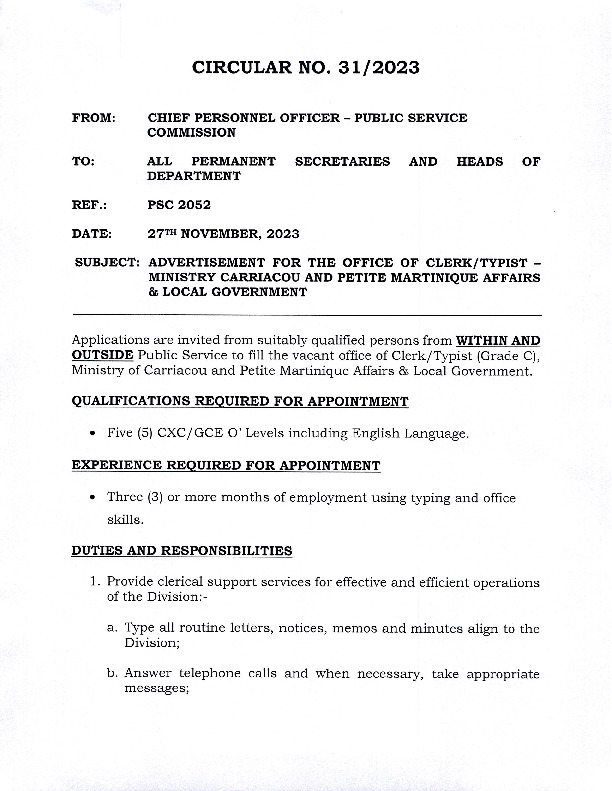 CIRCULAR NO. 31/2023

FROM: CHIEF PERSONNEL OFFICER – PUBLIC SERVICE COMMISSION

TO: ALL PERMANENT SECRETARIES AND HEADS OF DEPARTMENT

REF.: PSC 2052

DATE: 27TH NOVEMBER, 2023

SUBJECT: ADVERTISEMENT FOR THE OFFICE OF CLERK/TYPIST – MINISTRY CARRIACOU AND PETITE MARTINIQUE AFFAIRS & LOCAL GOVERNMENT

Applications are invited from suitably qualified persons from WITHIN AND OUTSIDE Public Service to fill the vacant office of Clerk/Typist (Grade C), Ministry of Carriacou and Petite Martinique Affairs & Local Government.

QUALIFICATIONS REQUIRED FOR APPOINTMENT

• Five (5) CXC/GCE O' Levels including English Language.

EXPERIENCE REQUIRED FOR APPOINTMENT

• Three (3) or more months of employment using typing and office skills.

DUTIES AND RESPONSIBILITIES

1. Provide clerical support services for effective and efficient operations of the Division:-

a. Type all routine letters, notices, memos and minutes align to the Division;

b. Answer telephone calls and when necessary, take appropriate messages;